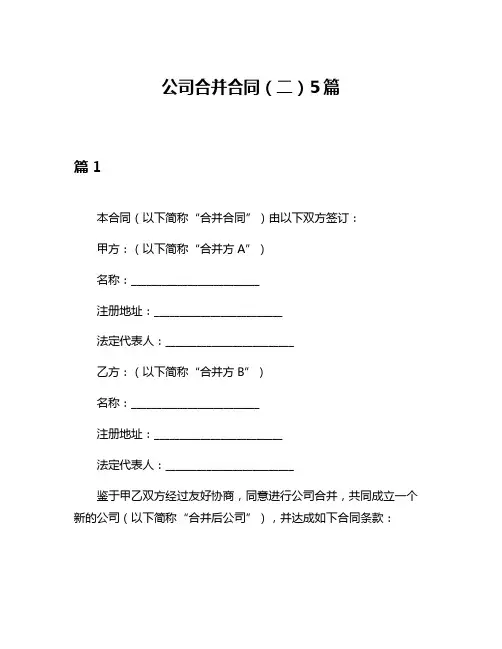 公司合并合同（二）5篇

篇 1

本合同（以下简称“合并合同”）由以下双方签订：

甲方：（以下简称“合并方 A”）

名称：________________________

注册地址：________________________

法定代表人：________________________

乙方：（以下简称“合并方 B”）

名称：________________________

注册地址：________________________

法定代表人：________________________

鉴于甲乙双方经过友好协商，同意进行公司合并，共同成立一个新的公司（以下简称“合并后公司”），并达成如下合同条款：